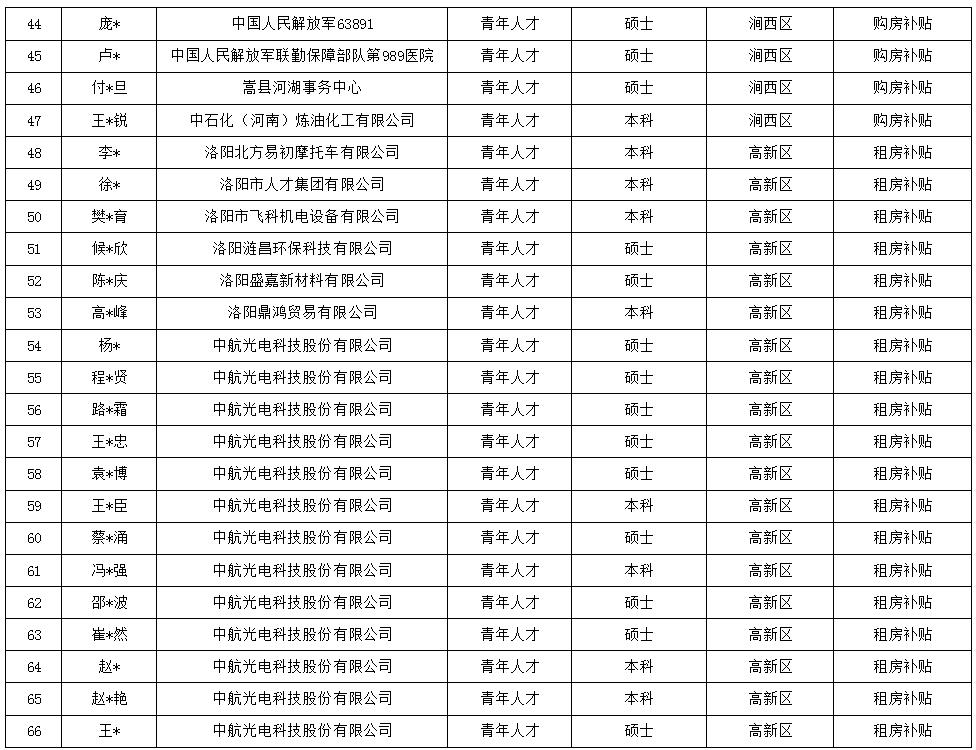 | 44 | 庞* | 中国人民解放军63891 | 青年人才 | 硕士 | 涧西区 | 购房补贴 |
|---|---|---|---|---|---|---|
| 45 | 卢* | 中国人民解放军联勤保障部队第989医院 | 青年人才 | 硕士 | 涧西区 | 购房补贴 |
| 46 | 付*旦 | 嵩县河湖事务中心 | 青年人才 | 硕士 | 涧西区 | 购房补贴 |
| 47 | 王*锐 | 中石化（河南）炼油化工有限公司 | 青年人才 | 本科 | 涧西区 | 购房补贴 |
| 48 | 李* | 洛阳北方易初摩托车有限公司 | 青年人才 | 本科 | 高新区 | 租房补贴 |
| 49 | 徐* | 洛阳市人才集团有限公司 | 青年人才 | 本科 | 高新区 | 租房补贴 |
| 50 | 樊*育 | 洛阳市飞科机电设备有限公司 | 青年人才 | 本科 | 高新区 | 租房补贴 |
| 51 | 候*欣 | 洛阳涟昌环保科技有限公司 | 青年人才 | 硕士 | 高新区 | 租房补贴 |
| 52 | 陈*庆 | 洛阳盛嘉新材料有限公司 | 青年人才 | 硕士 | 高新区 | 租房补贴 |
| 53 | 高*峰 | 洛阳鼎鸿贸易有限公司 | 青年人才 | 本科 | 高新区 | 租房补贴 |
| 54 | 杨* | 中航光电科技股份有限公司 | 青年人才 | 硕士 | 高新区 | 租房补贴 |
| 55 | 程*贤 | 中航光电科技股份有限公司 | 青年人才 | 硕士 | 高新区 | 租房补贴 |
| 56 | 路*霜 | 中航光电科技股份有限公司 | 青年人才 | 硕士 | 高新区 | 租房补贴 |
| 57 | 王*忠 | 中航光电科技股份有限公司 | 青年人才 | 硕士 | 高新区 | 租房补贴 |
| 58 | 袁*博 | 中航光电科技股份有限公司 | 青年人才 | 硕士 | 高新区 | 租房补贴 |
| 59 | 王*臣 | 中航光电科技股份有限公司 | 青年人才 | 本科 | 高新区 | 租房补贴 |
| 60 | 蔡*涌 | 中航光电科技股份有限公司 | 青年人才 | 硕士 | 高新区 | 租房补贴 |
| 61 | 冯*强 | 中航光电科技股份有限公司 | 青年人才 | 本科 | 高新区 | 租房补贴 |
| 62 | 邵*波 | 中航光电科技股份有限公司 | 青年人才 | 硕士 | 高新区 | 租房补贴 |
| 63 | 崔*然 | 中航光电科技股份有限公司 | 青年人才 | 硕士 | 高新区 | 租房补贴 |
| 64 | 赵* | 中航光电科技股份有限公司 | 青年人才 | 本科 | 高新区 | 租房补贴 |
| 65 | 赵*艳 | 中航光电科技股份有限公司 | 青年人才 | 本科 | 高新区 | 租房补贴 |
| 66 | 王* | 中航光电科技股份有限公司 | 青年人才 | 硕士 | 高新区 | 租房补贴 |